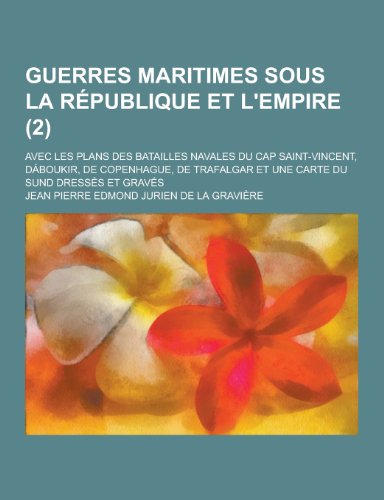 GUERRES MARITIMES SOUS LA RÉPUBLIQUE ET L'EMPIRE (2)

AVEC LES PLANS DES BATAILLES NAVALES DU CAP SAINT-VINCENT, DÁBOUKIR, DE COPENHAGUE, DE TRAFALGAR ET UNE CARTE DU SUND DRESSÉS ET GRAVÉS

JEAN PIERRE EDMOND JURIEN DE LA GRAVIÈRE